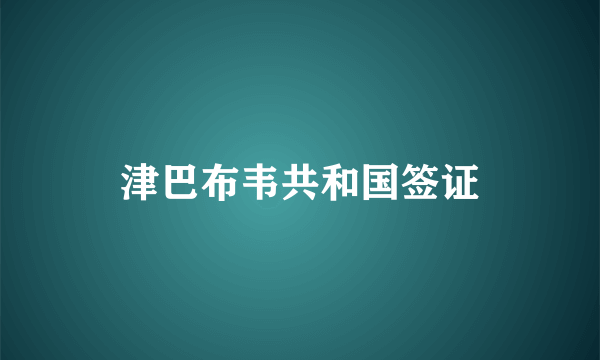 津巴布韦共和国签证